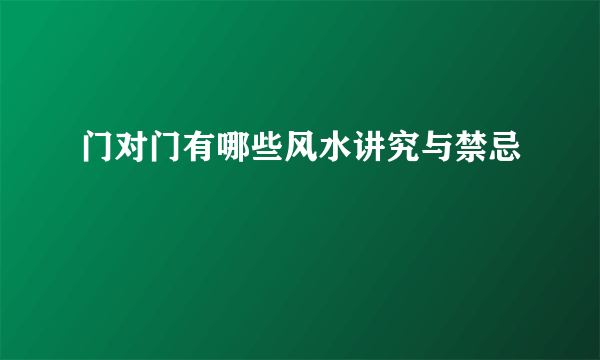 门对门有哪些风水讲究与禁忌